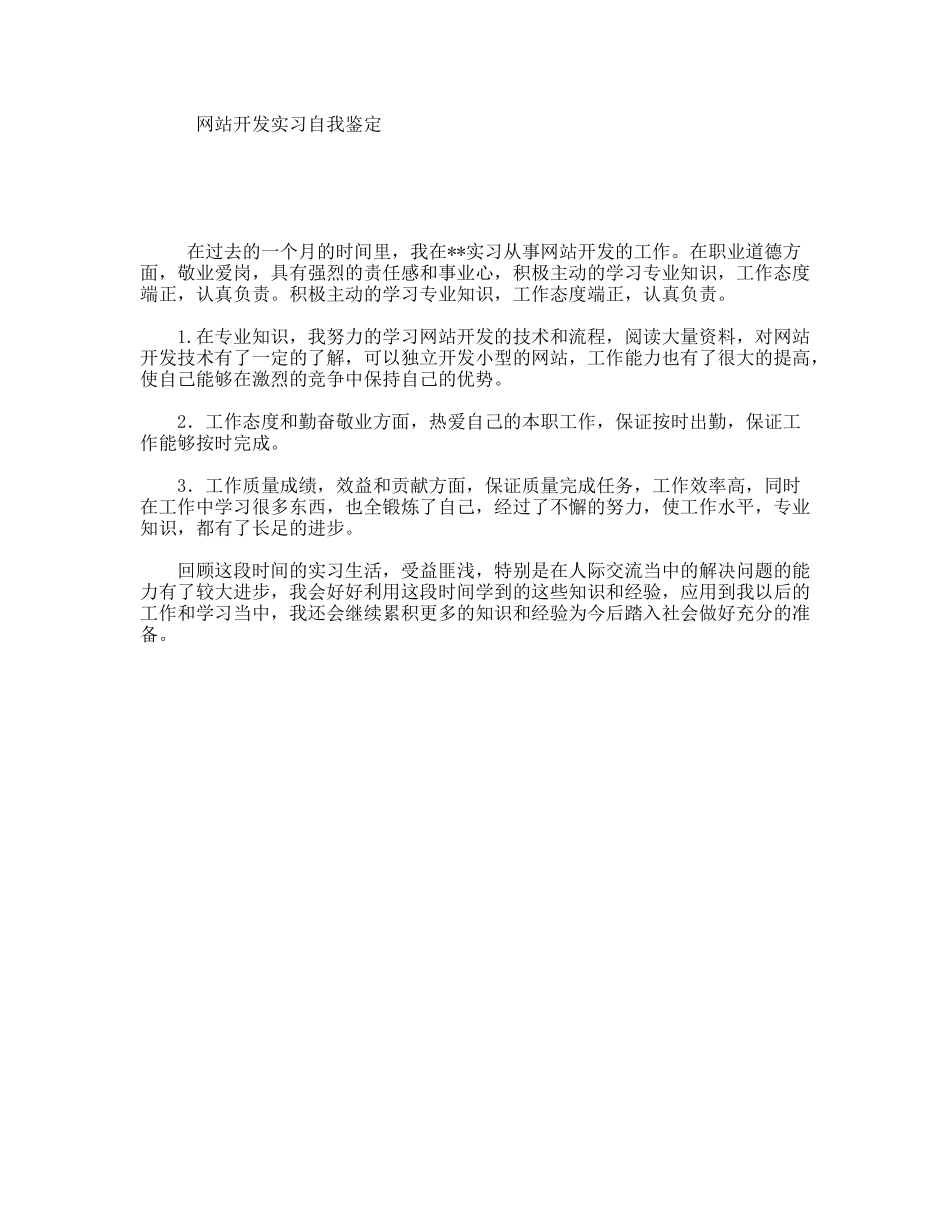 网站开发实习自我鉴定

在过去的一个月的时间里，我在**实习从事网站开发的工作。在职业道德方面，敬业爱岗，具有强烈的责任感和事业心，积极主动的学习专业知识，工作态度端正，认真负责。积极主动的学习专业知识，工作态度端正，认真负责。

1.在专业知识，我努力的学习网站开发的技术和流程，阅读大量资料，对网站开发技术有了一定的了解，可以独立开发小型的网站，工作能力也有了很大的提高，使自己能够在激烈的竞争中保持自己的优势。

2．工作态度和勤奋敬业方面，热爱自己的本职工作，保证按时出勤，保证工作能够按时完成。

3．工作质量成绩，效益和贡献方面，保证质量完成任务，工作效率高，同时在工作中学习很多东西，也全锻炼了自己，经过了不懈的努力，使工作水平，专业知识，都有了长足的进步。

回顾这段时间的实习生活，受益匪浅，特别是在人际交流当中的解决问题的能力有了较大进步，我会好好利用这段时间学到的这些知识和经验，应用到我以后的工作和学习当中，我还会继续累积更多的知识和经验为今后踏入社会做好充分的准备。